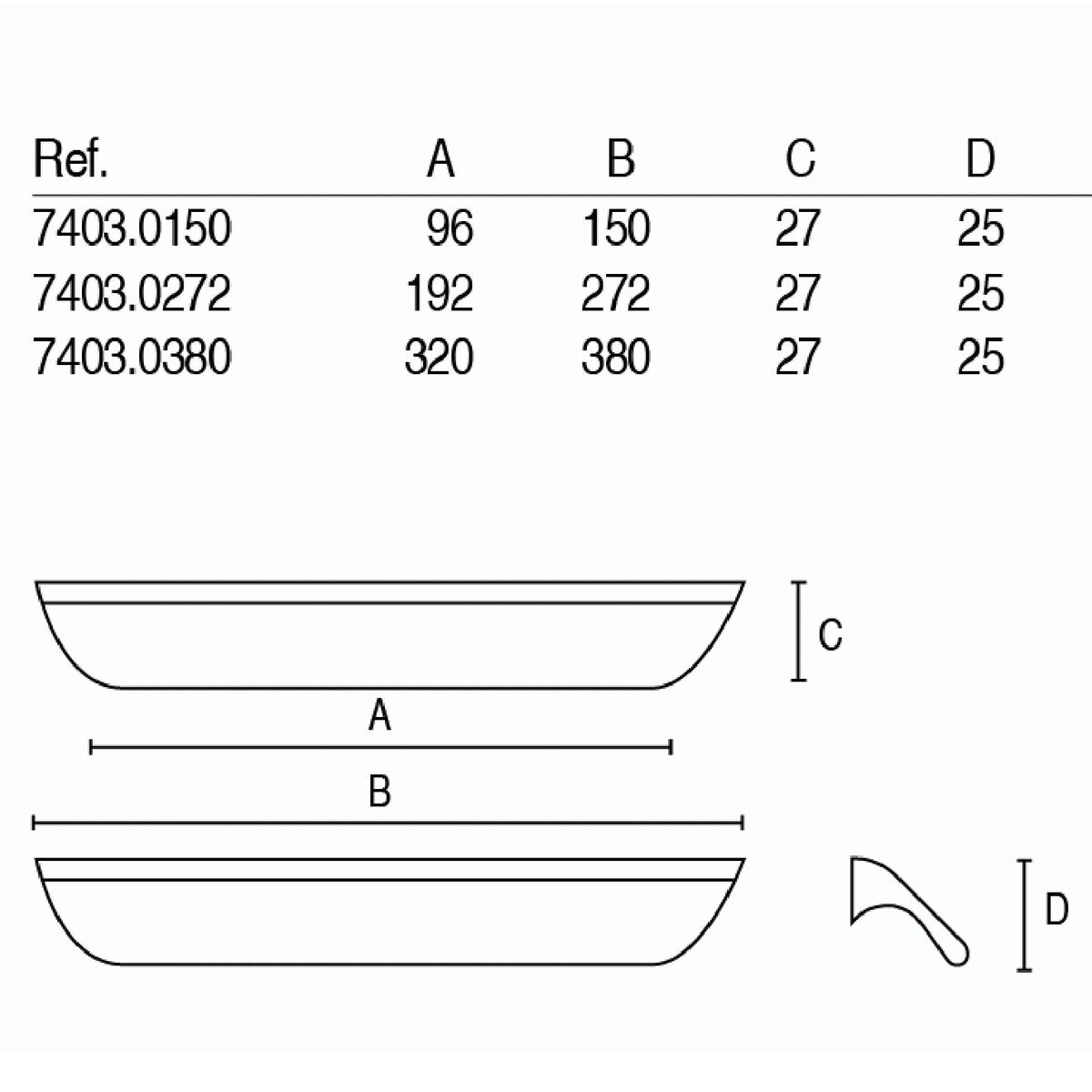 | Ref. | A | B | C | D |
|---|---|---|---|---|
| 7403.0150 | 96 | 150 | 27 | 25 |
| 7403.0272 | 192 | 272 | 27 | 25 |
| 7403.0380 | 320 | 380 | 27 | 25 |

C

A

B

D